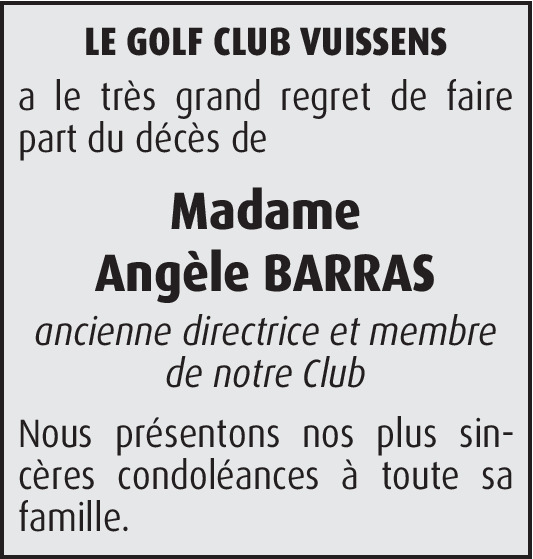 LE GOLF CLUB VUISSENS

a le très grand regret de faire part du décès de

Madame
Angèle BARRAS

ancienne directrice et membre de notre Club

Nous présentons nos plus sincères condoléances à toute sa famille.